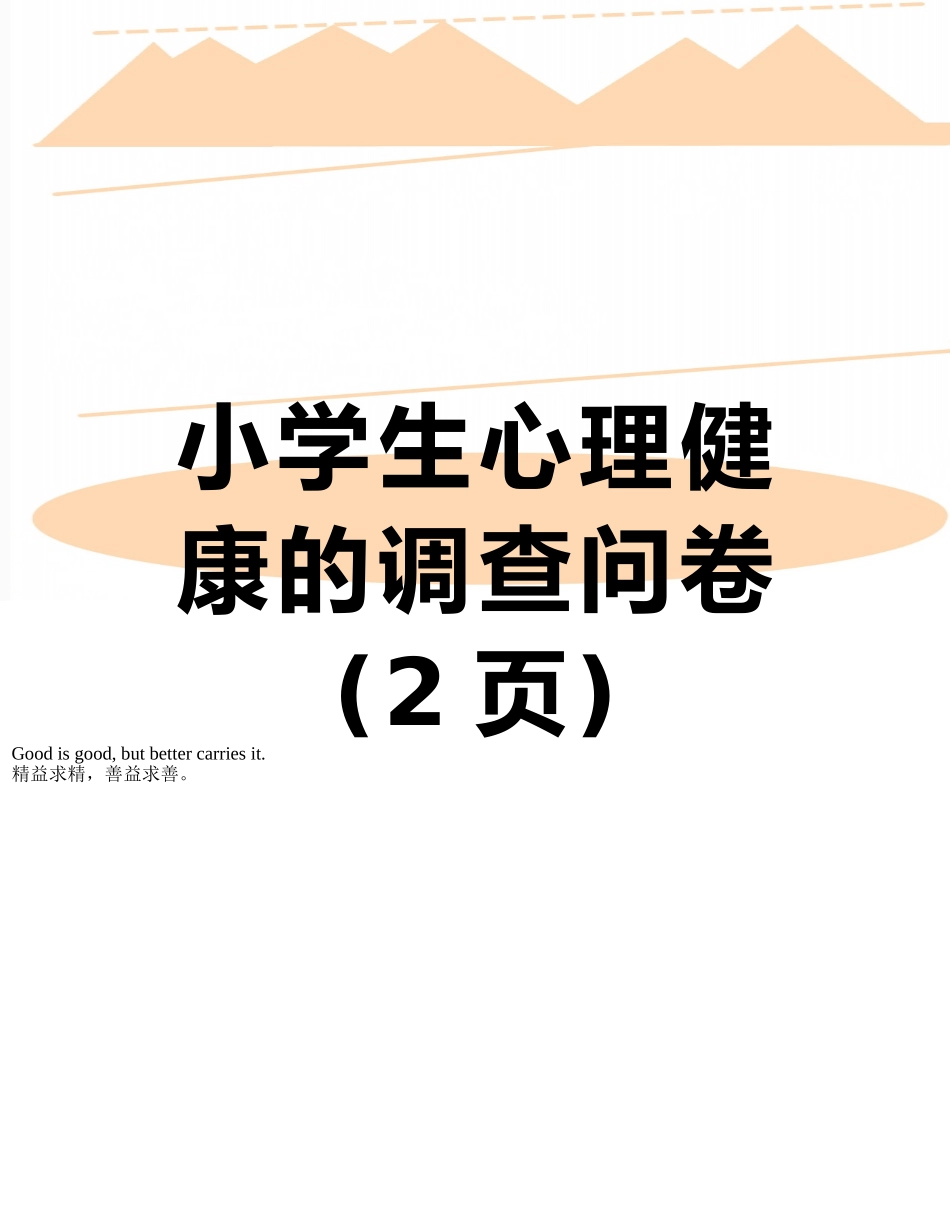 小学生心理健康的调查问卷（2 页）

Good is good, but better carries it.
精益求精，善益求善。